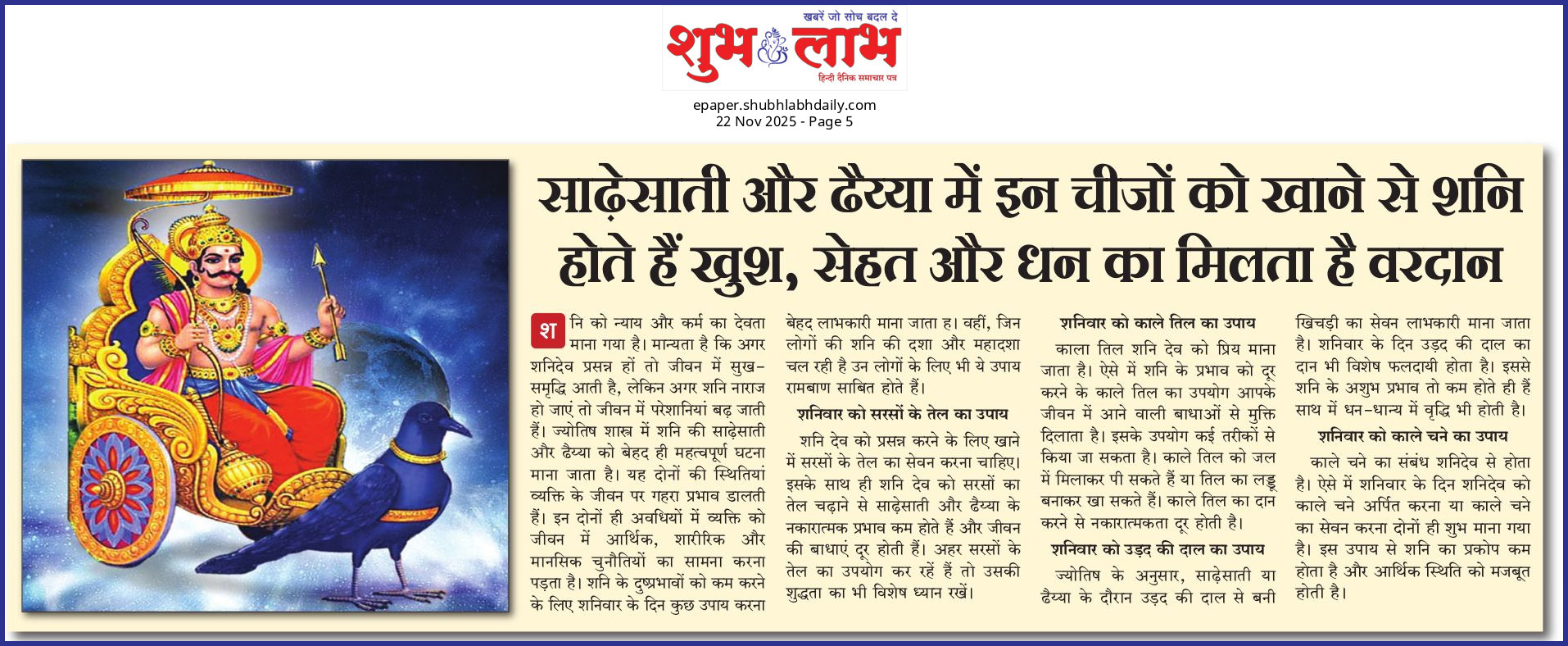 खबरें जो सोच बदल दे

शुभ लाभ

हिन्दी दैनिक समाचार पत्र

epaper.shubhlabhdaily.com
22 Nov 2025 - Page 5

साढ़ेसाती और ढैय्या में इन चीजों को खाने से शनि होते हैं खुश, सेहत और धन का मिलता है वरदान

शनि को न्याय और कर्म का देवता माना गया है। मान्यता है कि अगर शनिदेव प्रसन्न हों तो जीवन में सुख-समृद्धि आती है, लेकिन अगर शनि नाराज हो जाएं तो जीवन में परेशानियां बढ़ जाती हैं। ज्योतिष शास्त्र में शनि की साढ़ेसाती और ढैय्या को बेहद ही महत्वपूर्ण घटना माना जाता है। यह दोनों की स्थितियां व्यक्ति के जीवन पर गहरा प्रभाव डालती हैं। इन दोनों ही अवधियों में व्यक्ति को जीवन में आर्थिक, शारीरिक और मानसिक चुनौतियों का सामना करना पड़ता है। शनि के दुष्प्रभावों को कम करने के लिए शनिवार के दिन कुछ उपाय करना बेहद लाभकारी माना जाता ह। वहीं, जिन लोगों की शनि की दशा और महादशा चल रही है उन लोगों के लिए भी ये उपाय रामबाण साबित होते हैं।

शनिवार को सरसों के तेल का उपाय

शनि देव को प्रसन्न करने के लिए खाने में सरसों के तेल का सेवन करना चाहिए। इसके साथ ही शनि देव को सरसों का तेल चढ़ाने से साढ़ेसाती और ढैय्या के नकारात्मक प्रभाव कम होते हैं और जीवन की बाधाएं दूर होती हैं। अहर सरसों के तेल का उपयोग कर रहें हैं तो उसकी शुद्धता का भी विशेष ध्यान रखें।

शनिवार को काले तिल का उपाय

काला तिल शनि देव को प्रिय माना जाता है। ऐसे में शनि के प्रभाव को दूर करने के काले तिल का उपयोग आपके जीवन में आने वाली बाधाओं से मुक्ति दिलाता है। इसके उपयोग कई तरीकों से किया जा सकता है। काले तिल को जल में मिलाकर पी सकते हैं या तिल का लड्डू बनाकर खा सकते हैं। काले तिल का दान करने से नकारात्मकता दूर होती है।

शनिवार को उड़द की दाल का उपाय

ज्योतिष के अनुसार, साढ़ेसाती या ढैय्या के दौरान उड़द की दाल से बनी खिचड़ी का सेवन लाभकारी माना जाता है। शनिवार के दिन उड़द की दाल का दान भी विशेष फलदायी होता है। इससे शनि के अशुभ प्रभाव तो कम होते ही हैं साथ में धन-धान्य में वृद्धि भी होती है।

शनिवार को काले चने का उपाय

काले चने का संबंध शनिदेव से होता है। ऐसे में शनिवार के दिन शनिदेव को काले चने अर्पित करना या काले चने का सेवन करना दोनों ही शुभ माना गया है। इस उपाय से शनि का प्रकोप कम होता है और आर्थिक स्थिति को मजबूत होती है।